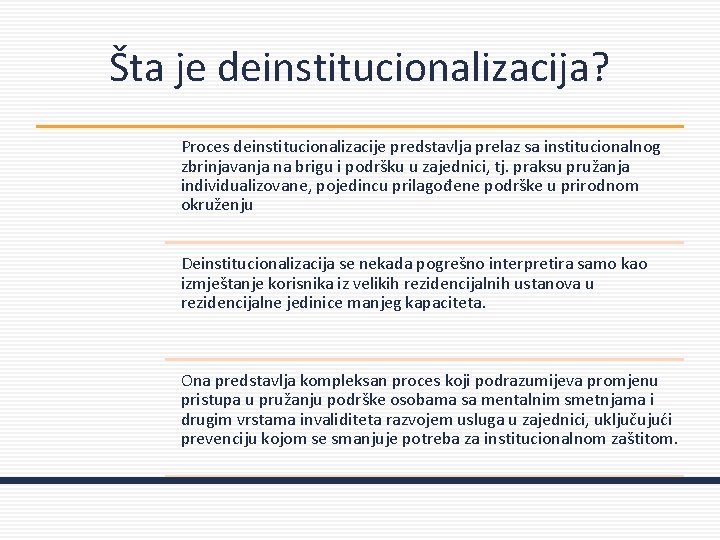 Šta je deinstitucionalizacija?

Proces deinstitucionalizacije predstavlja prelaz sa institucionalnog zbrinjavanja na brigu i podršku u zajednici, tj. praksu pružanja individualizovane, pojedincu prilagođene podrške u prirodnom okruženju

Deinstitucionalizacija se nekada pogrešno interpretira samo kao izmještanje korisnika iz velikih rezidencijalnih ustanova u rezidencijalne jedinice manjeg kapaciteta.

Ona predstavlja kompleksan proces koji podrazumijeva promjenu pristupa u pružanju podrške osobama sa mentalnim smetnjama i drugim vrstama invaliditeta razvojem usluga u zajednici, uključujući prevenciju kojom se smanjuje potreba za institucionalnom zaštitom.